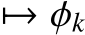 $\mapsto \phi_k$